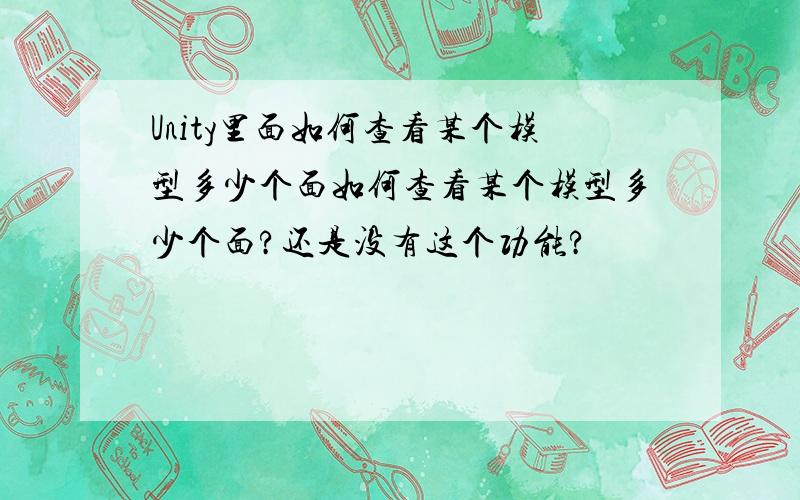 Unity里面如何查看某个模型多少个面如何查看某个模型多少个面?还是没有这个功能?

ABC

Back to School